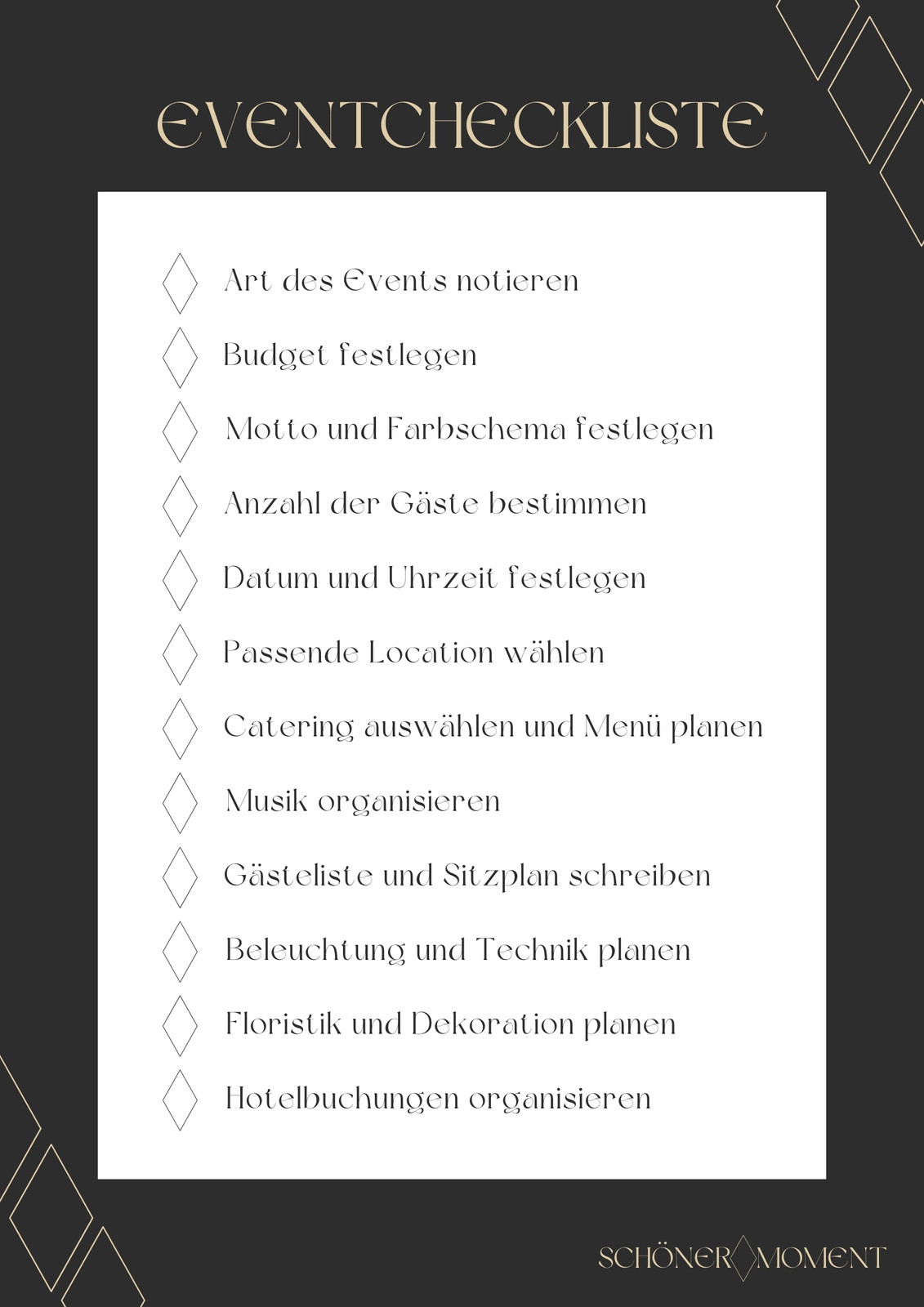 EVENTCHECKLISTE

Art des Events notieren

Budget festlegen

Motto und Farbschema festlegen

Anzahl der Gäste bestimmen

Datum und Uhrzeit festlegen

Passende Location wählen

Catering auswählen und Menü planen

Musik organisieren

Gästeliste und Sitzplan schreiben

Beleuchtung und Technik planen

Floristik und Dekoration planen

Hotelbuchungen organisieren

SCHÖNER MOMENT